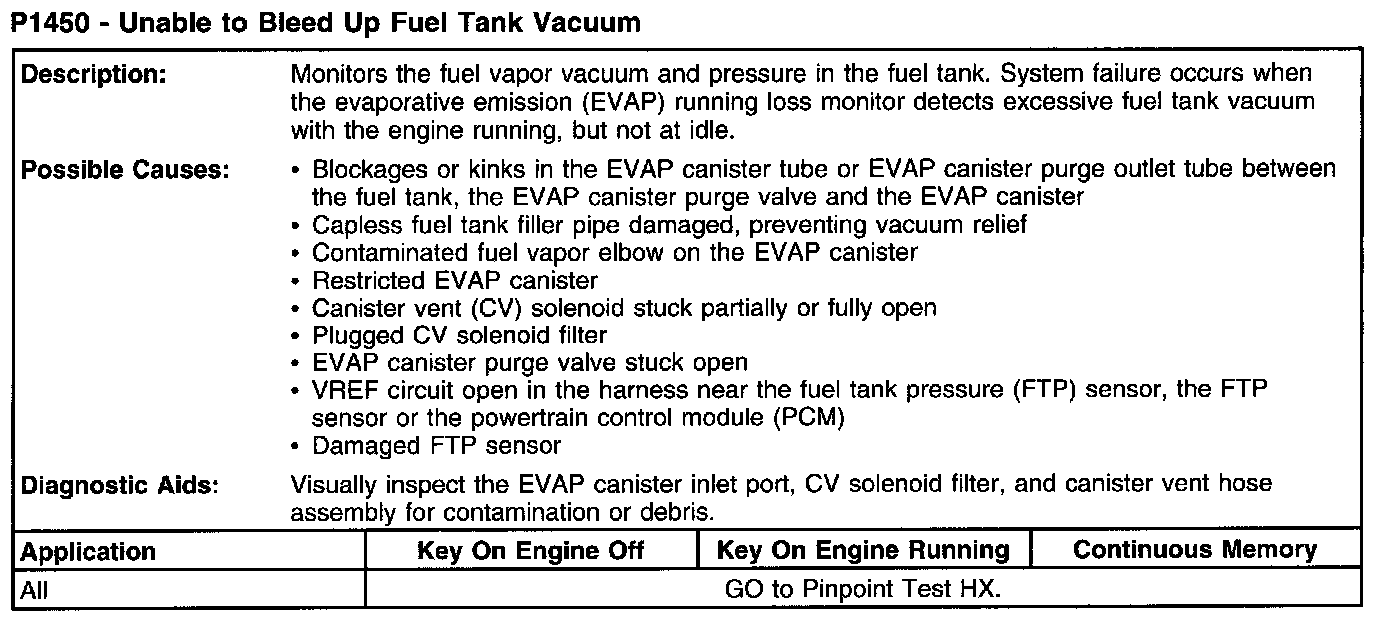 P1450 - Unable to Bleed Up Fuel Tank Vacuum

Description: Monitors the fuel vapor vacuum and pressure in the fuel tank. System failure occurs when the evaporative emission (EVAP) running loss monitor detects excessive fuel tank vacuum with the engine running, but not at idle.

Possible Causes:
• Blockages or kinks in the EVAP canister tube or EVAP canister purge outlet tube between the fuel tank, the EVAP canister purge valve and the EVAP canister
• Capless fuel tank filler pipe damaged, preventing vacuum relief
• Contaminated fuel vapor elbow on the EVAP canister
• Restricted EVAP canister
• Canister vent (CV) solenoid stuck partially or fully open
• Plugged CV solenoid filter
• EVAP canister purge valve stuck open
• VREF circuit open in the harness near the fuel tank pressure (FTP) sensor, the FTP sensor or the powertrain control module (PCM)
• Damaged FTP sensor

Diagnostic Aids: Visually inspect the EVAP canister inlet port, CV solenoid filter, and canister vent hose assembly for contamination or debris.

| Application | Key On Engine Off | Key On Engine Running | Continuous Memory |
|---|---|---|---|
| All | GO to Pinpoint Test HX. | | |